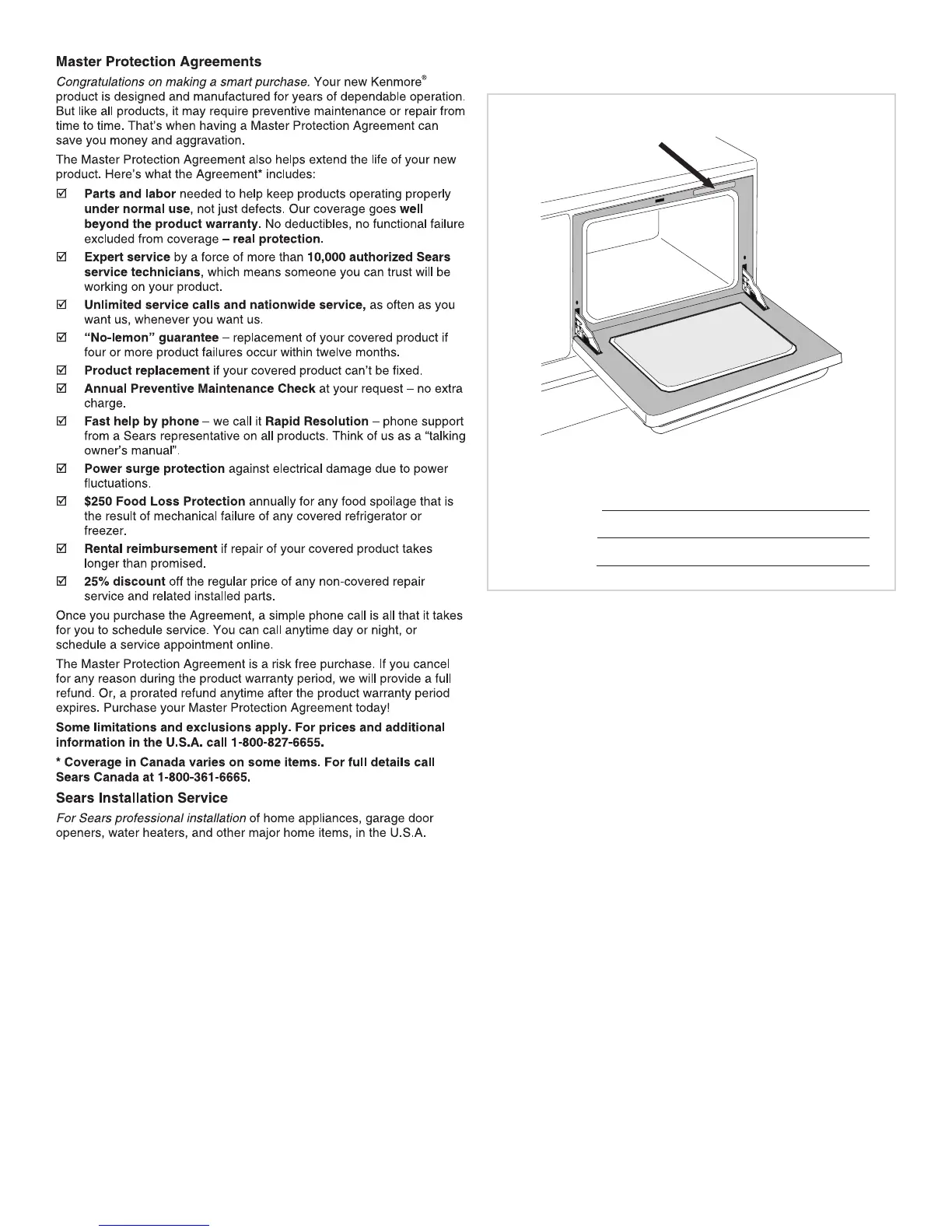 Master Protection Agreements

Congratulations on making a smart purchase. Your new Kenmore® product is designed and manufactured for years of dependable operation. But like all products, it may require preventive maintenance or repair from time to time. That's when having a Master Protection Agreement can save you money and aggravation.

The Master Protection Agreement also helps extend the life of your new product. Here's what the Agreement* includes:

☑ Parts and labor needed to help keep products operating properly under normal use, not just defects. Our coverage goes well beyond the product warranty. No deductibles, no functional failure excluded from coverage – real protection.

☑ Expert service by a force of more than 10,000 authorized Sears service technicians, which means someone you can trust will be working on your product.

☑ Unlimited service calls and nationwide service, as often as you want us, whenever you want us.

☑ "No-lemon" guarantee – replacement of your covered product if four or more product failures occur within twelve months.

☑ Product replacement if your covered product can't be fixed.

☑ Annual Preventive Maintenance Check at your request – no extra charge.

☑ Fast help by phone – we call it Rapid Resolution – phone support from a Sears representative on all products. Think of us as a "talking owner's manual".

☑ Power surge protection against electrical damage due to power fluctuations.

☑ $250 Food Loss Protection annually for any food spoilage that is the result of mechanical failure of any covered refrigerator or freezer.

☑ Rental reimbursement if repair of your covered product takes longer than promised.

☑ 25% discount off the regular price of any non-covered repair service and related installed parts.

Once you purchase the Agreement, a simple phone call is all that it takes for you to schedule service. You can call anytime day or night, or schedule a service appointment online.

The Master Protection Agreement is a risk free purchase. If you cancel for any reason during the product warranty period, we will provide a full refund. Or, a prorated refund anytime after the product warranty period expires. Purchase your Master Protection Agreement today!

Some limitations and exclusions apply. For prices and additional information in the U.S.A. call 1-800-827-6655.

* Coverage in Canada varies on some items. For full details call Sears Canada at 1-800-361-6665.

Sears Installation Service

For Sears professional installation of home appliances, garage door openers, water heaters, and other major home items, in the U.S.A.